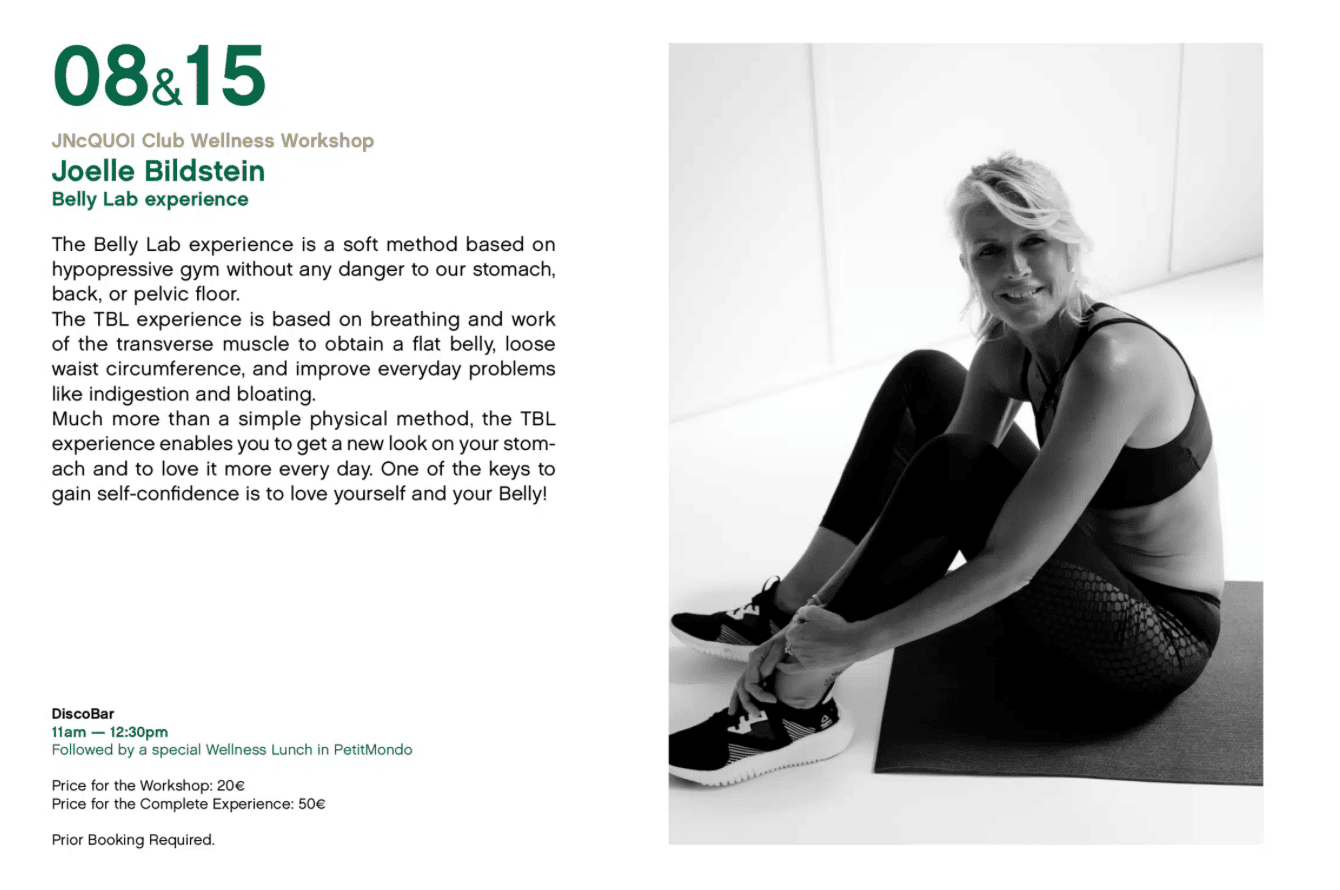 08&15

JNcQUOI Club Wellness Workshop
Joelle Bildstein
Belly Lab experience

The Belly Lab experience is a soft method based on hypopressive gym without any danger to our stomach, back, or pelvic floor.
The TBL experience is based on breathing and work of the transverse muscle to obtain a flat belly, loose waist circumference, and improve everyday problems like indigestion and bloating.
Much more than a simple physical method, the TBL experience enables you to get a new look on your stomach and to love it more every day. One of the keys to gain self-confidence is to love yourself and your Belly!

DiscoBar
11am — 12:30pm
Followed by a special Wellness Lunch in PetitMondo

Price for the Workshop: 20€
Price for the Complete Experience: 50€

Prior Booking Required.